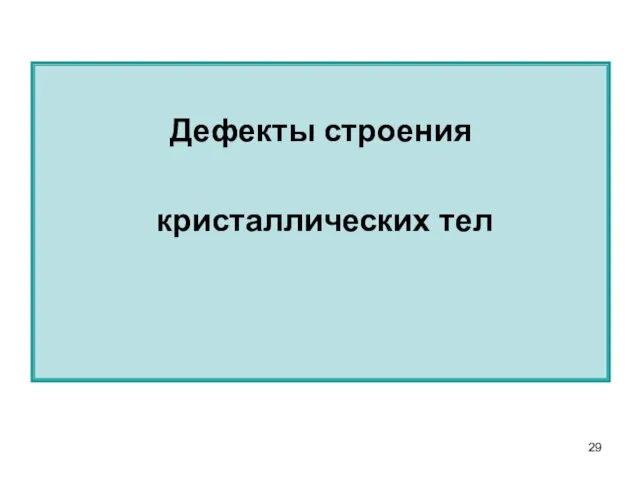 Дефекты строения

кристаллических тел

29